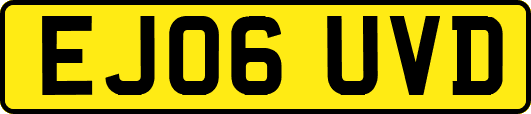 EJ06 UVD